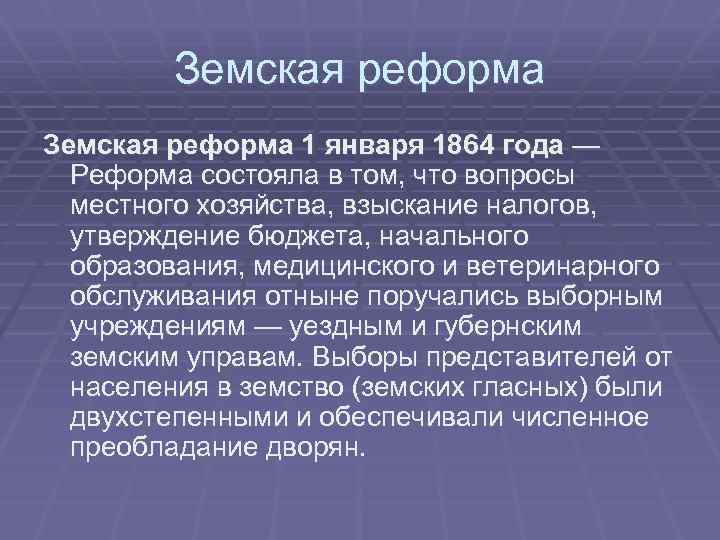 Земская реформа

Земская реформа 1 января 1864 года — Реформа состояла в том, что вопросы местного хозяйства, взыскание налогов, утверждение бюджета, начального образования, медицинского и ветеринарного обслуживания отныне поручались выборным учреждениям — уездным и губернским земским управам. Выборы представителей от населения в земство (земских гласных) были двухстепенными и обеспечивали численное преобладание дворян.